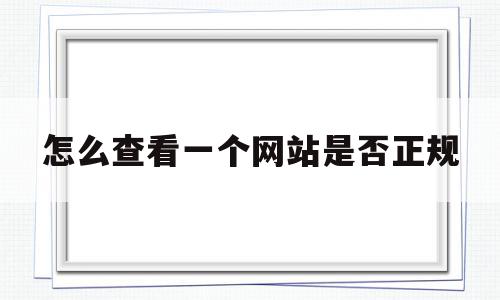 怎么查看一个网站是否正规